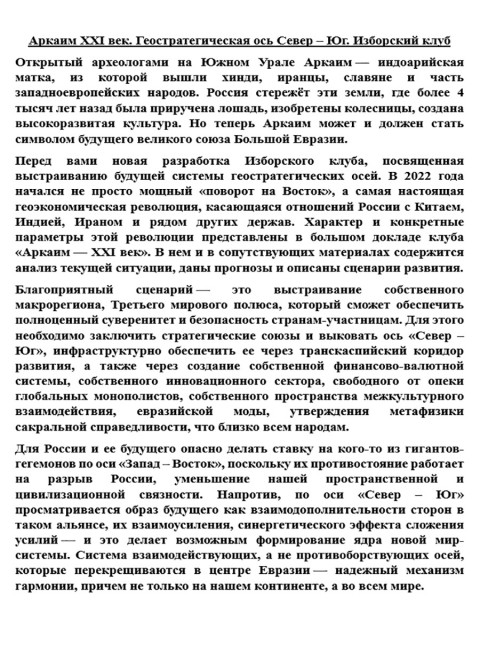 Аркаим XXI век. Геостратегическая ось Север – Юг. Изборский клуб

Открытый археологами на Южном Урале Аркаим — индоарийская матка, из которой вышли хинди, иранцы, славяне и часть западноевропейских народов. Россия стережёт эти земли, где более 4 тысяч лет назад была приручена лошадь, изобретены колесницы, создана высокоразвитая культура. Но теперь Аркаим может и должен стать символом будущего великого союза Большой Евразии.

Перед вами новая разработка Изборского клуба, посвященная выстраиванию будущей системы геостратегических осей. В 2022 года начался не просто мощный «поворот на Восток», а самая настоящая геоэкономическая революция, касающаяся отношений России с Китаем, Индией, Ираном и рядом других держав. Характер и конкретные параметры этой революции представлены в большом докладе клуба «Аркаим — XXI век». В нем и в сопутствующих материалах содержится анализ текущей ситуации, даны прогнозы и описаны сценарии развития.

Благоприятный сценарий — это выстраивание собственного макрорегиона, Третьего мирового полюса, который сможет обеспечить полноценный суверенитет и безопасность странам-участницам. Для этого необходимо заключить стратегические союзы и выковать ось «Север – Юг», инфраструктурно обеспечить ее через транскаспийский коридор развития, а также через создание собственной финансово-валютной системы, собственного инновационного сектора, свободного от опеки глобальных монополистов, собственного пространства межкультурного взаимодействия, евразийской моды, утверждения метафизики сакральной справедливости, что близко всем народам.

Для России и ее будущего опасно делать ставку на кого-то из гигантов-гегемонов по оси «Запад – Восток», поскольку их противостояние работает на разрыв России, уменьшение нашей пространственной и цивилизационной связности. Напротив, по оси «Север – Юг» просматривается образ будущего как взаимодополнительности сторон в таком альянсе, их взаимоусиления, синергетического эффекта сложения усилий — и это делает возможным формирование ядра новой мир-системы. Система взаимодействующих, а не противоборствующих осей, которые перекрещиваются в центре Евразии — надежный механизм гармонии, причем не только на нашем континенте, а во всем мире.